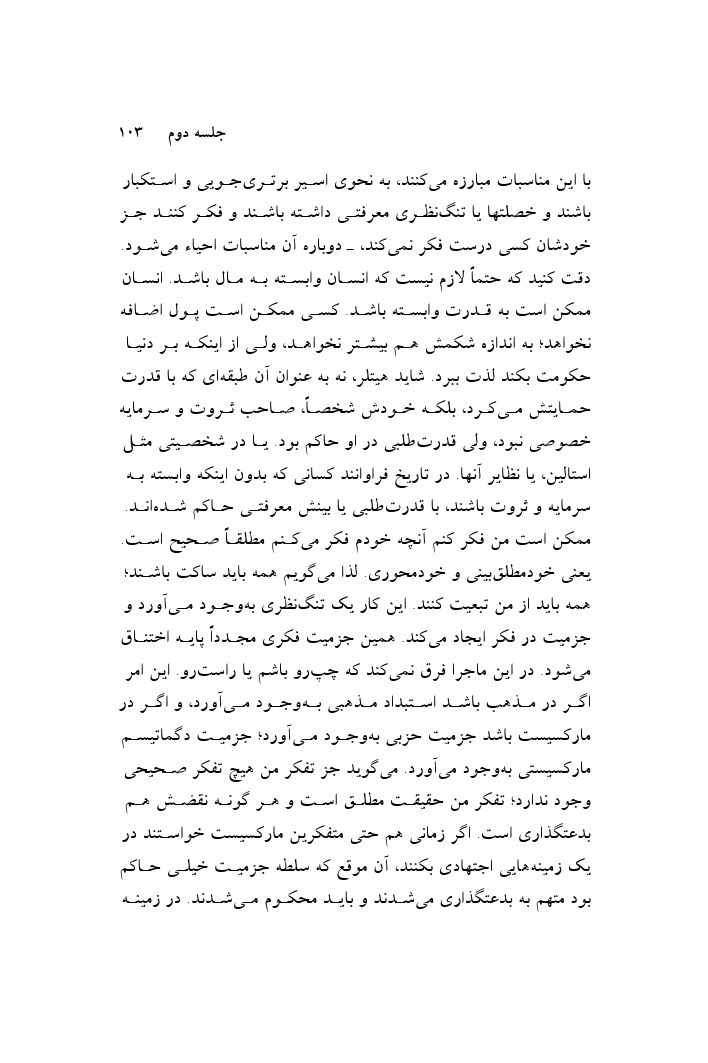 جلسه دوم ۱۰۳

با این مناسبات مبارزه می‌کنند، به نحوی اسیر برتری‌جویی و استکبار باشند و خصلتها یا تنگ‌نظری معرفتی داشته باشند و فکر کنند جز خودشان کسی درست فکر نمی‌کند، ـ دوباره آن مناسبات احیاء می‌شود. دقت کنید که حتماً لازم نیست که انسان وابسته به مال باشد. انسان ممکن است به قدرت وابسته باشد. کسی ممکن است پول اضافه نخواهد؛ به اندازه شکمش هم بیشتر نخواهد، ولی از اینکه بر دنیا حکومت بکند لذت ببرد. شاید هیتلر، نه به عنوان آن طبقه‌ای که با قدرت حمایتش می‌کرد، بلکه خودش شخصاً، صاحب ثروت و سرمایه خصوصی نبود، ولی قدرت‌طلبی در او حاکم بود. یا در شخصیتی مثل استالین، یا نظایر آنها. در تاریخ فراوانند کسانی که بدون اینکه وابسته به سرمایه و ثروت باشند، با قدرت‌طلبی یا بینش معرفتی حاکم شده‌اند. ممکن است من فکر کنم آنچه خودم فکر می‌کنم مطلقاً صحیح است. یعنی خودمطلق‌بینی و خودمحوری. لذا می‌گویم همه باید ساکت باشند؛ همه باید از من تبعیت کنند. این کار یک تنگ‌نظری به‌وجود می‌آورد و جزمیت در فکر ایجاد می‌کند. همین جزمیت فکری مجدداً پایه اختناق می‌شود. در این ماجرا فرق نمی‌کند که چپ‌رو باشم یا راست‌رو. این امر اگر در مذهب باشد استبداد مذهبی به‌وجود می‌آورد، و اگر در مارکسیست باشد جزمیت حزبی به‌وجود می‌آورد؛ جزمیت دگماتیسم مارکسیستی به‌وجود می‌آورد. می‌گوید جز تفکر من هیچ تفکر صحیحی وجود ندارد؛ تفکر من حقیقت مطلق است و هر گونه نقضش هم بدعتگذاری است. اگر زمانی هم حتی متفکرین مارکسیست خواستند در یک زمینه‌هایی اجتهادی بکنند، آن موقع که سلطه جزمیت خیلی حاکم بود متهم به بدعتگذاری می‌شدند و باید محکوم می‌شدند. در زمینه